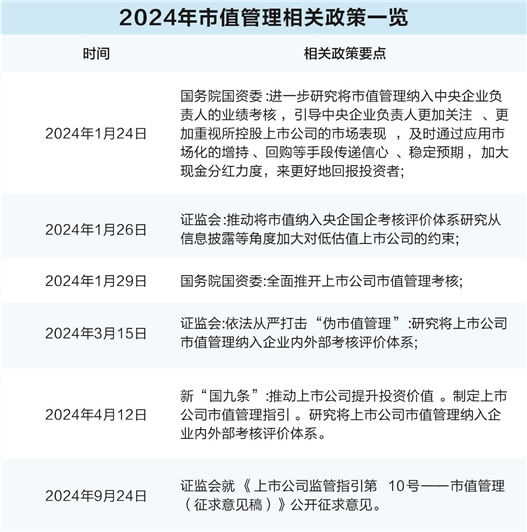 2024年市值管理相关政策一览

| 时间 | 相关政策要点 |
|---|---|
| 2024年1月24日 | 国务院国资委:进一步研究将市值管理纳入中央企业负责人的业绩考核，引导中央企业负责人更加关注、更加重视所控股上市公司的市场表现，及时通过应用市场化的增持、回购等手段传递信心、稳定预期，加大现金分红力度，来更好地回报投资者; |
| 2024年1月26日 | 证监会:推动将市值纳入央企国企考核评价体系研究从信息披露等角度加大对低估值上市公司的约束; |
| 2024年1月29日 | 国务院国资委:全面推开上市公司市值管理考核; |
| 2024年3月15日 | 证监会:依法从严打击“伪市值管理”:研究将上市公司市值管理纳入企业内外部考核评价体系; |
| 2024年4月12日 | 新“国九条”:推动上市公司提升投资价值。制定上市公司市值管理指引。研究将上市公司市值管理纳入企业内外部考核评价体系。 |
| 2024年9月24日 | 证监会就《上市公司监管指引第 10号——市值管理（征求意见稿）》公开征求意见。 |